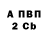 А ПВП
2 Cb